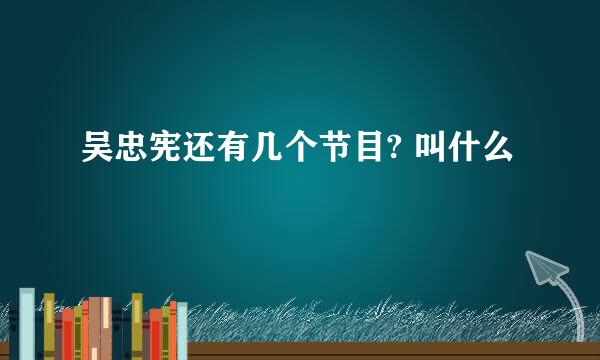 吴忠宪还有几个节目? 叫什么